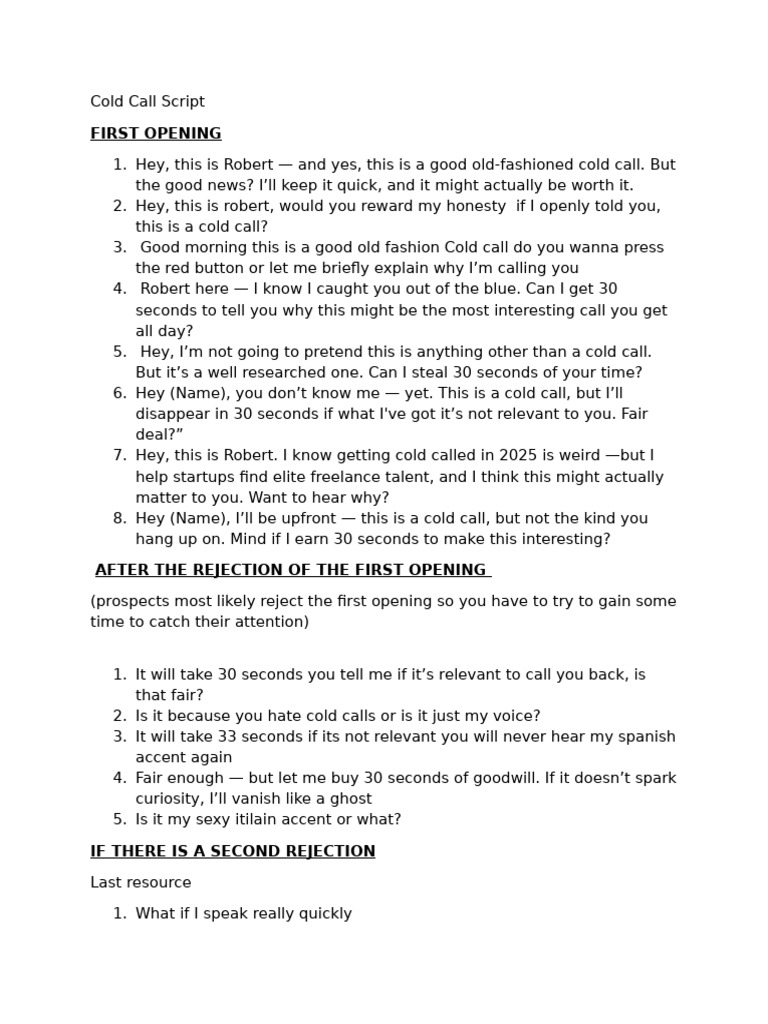 Cold Call Script

FIRST OPENING

1. Hey, this is Robert — and yes, this is a good old-fashioned cold call. But the good news? I'll keep it quick, and it might actually be worth it.
2. Hey, this is robert, would you reward my honesty if I openly told you, this is a cold call?
3. Good morning this is a good old fashion Cold call do you wanna press the red button or let me briefly explain why I'm calling you
4. Robert here — I know I caught you out of the blue. Can I get 30 seconds to tell you why this might be the most interesting call you get all day?
5. Hey, I'm not going to pretend this is anything other than a cold call. But it's a well researched one. Can I steal 30 seconds of your time?
6. Hey (Name), you don't know me — yet. This is a cold call, but I'll disappear in 30 seconds if what I've got it's not relevant to you. Fair deal?"
7. Hey, this is Robert. I know getting cold called in 2025 is weird —but I help startups find elite freelance talent, and I think this might actually matter to you. Want to hear why?
8. Hey (Name), I'll be upfront — this is a cold call, but not the kind you hang up on. Mind if I earn 30 seconds to make this interesting?

AFTER THE REJECTION OF THE FIRST OPENING

(prospects most likely reject the first opening so you have to try to gain some time to catch their attention)

1. It will take 30 seconds you tell me if it's relevant to call you back, is that fair?
2. Is it because you hate cold calls or is it just my voice?
3. It will take 33 seconds if its not relevant you will never hear my spanish accent again
4. Fair enough — but let me buy 30 seconds of goodwill. If it doesn't spark curiosity, I'll vanish like a ghost
5. Is it my sexy itilain accent or what?

IF THERE IS A SECOND REJECTION

Last resource

1. What if I speak really quickly